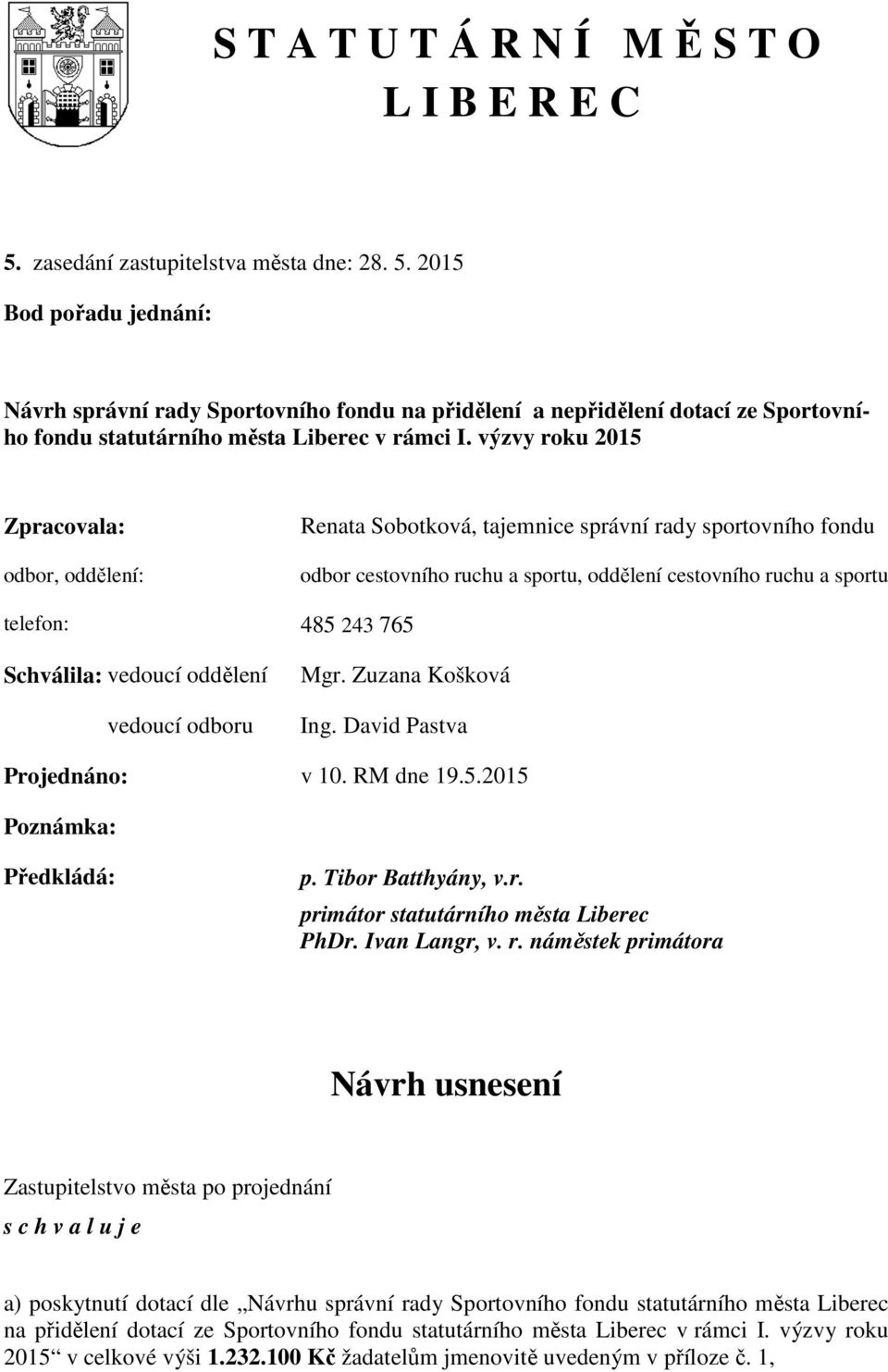 S T A T U T Á R N Í M Ě S T O
L I B E R E C

5. zasedání zastupitelstva města dne: 28. 5. 2015

Bod pořadu jednání:

Návrh správní rady Sportovního fondu na přidělení a nepřidělení dotací ze Sportovního fondu statutárního města Liberec v rámci I. výzvy roku 2015

Zpracovala: Renata Sobotková, tajemnice správní rady sportovního fondu

odbor, oddělení: odbor cestovního ruchu a sportu, oddělení cestovního ruchu a sportu

telefon: 485 243 765

Schválila: vedoucí oddělení Mgr. Zuzana Košková

vedoucí odboru Ing. David Pastva

Projednáno: v 10. RM dne 19.5.2015

Poznámka:

Předkládá: p. Tibor Batthyány, v.r.
primátor statutárního města Liberec
PhDr. Ivan Langr, v. r. náměstek primátora

Návrh usnesení

Zastupitelstvo města po projednání

s c h v a l u j e

a) poskytnutí dotací dle „Návrhu správní rady Sportovního fondu statutárního města Liberec na přidělení dotací ze Sportovního fondu statutárního města Liberec v rámci I. výzvy roku 2015“ v celkové výši 1.232.100 Kč žadatelům jmenovitě uvedeným v příloze č. 1,